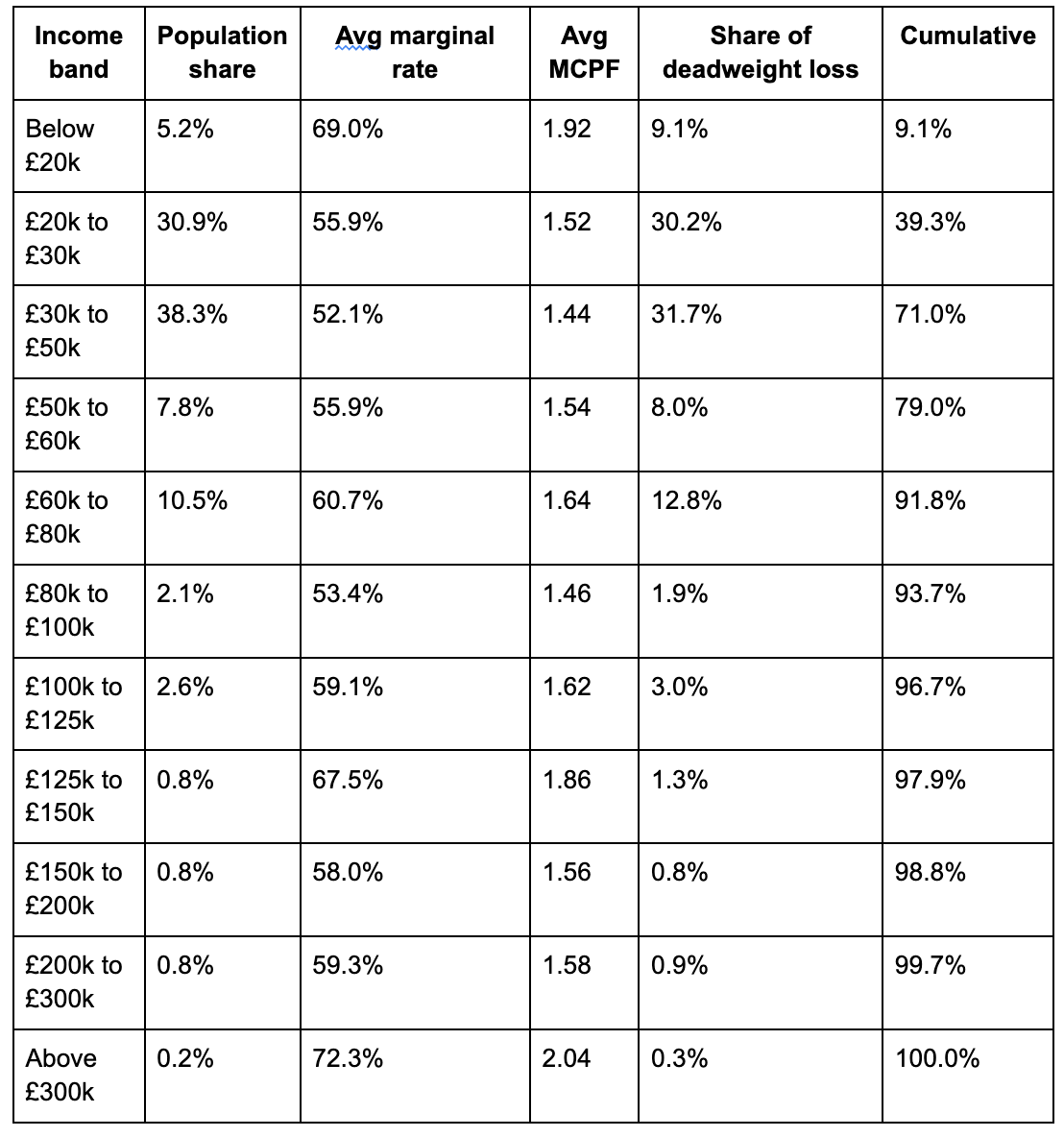 | Income band | Population share | Avg marginal rate | Avg MCPF | Share of deadweight loss | Cumulative |
|---|---|---|---|---|---|
| Below £20k | 5.2% | 69.0% | 1.92 | 9.1% | 9.1% |
| £20k to £30k | 30.9% | 55.9% | 1.52 | 30.2% | 39.3% |
| £30k to £50k | 38.3% | 52.1% | 1.44 | 31.7% | 71.0% |
| £50k to £60k | 7.8% | 55.9% | 1.54 | 8.0% | 79.0% |
| £60k to £80k | 10.5% | 60.7% | 1.64 | 12.8% | 91.8% |
| £80k to £100k | 2.1% | 53.4% | 1.46 | 1.9% | 93.7% |
| £100k to £125k | 2.6% | 59.1% | 1.62 | 3.0% | 96.7% |
| £125k to £150k | 0.8% | 67.5% | 1.86 | 1.3% | 97.9% |
| £150k to £200k | 0.8% | 58.0% | 1.56 | 0.8% | 98.8% |
| £200k to £300k | 0.8% | 59.3% | 1.58 | 0.9% | 99.7% |
| Above £300k | 0.2% | 72.3% | 2.04 | 0.3% | 100.0% |